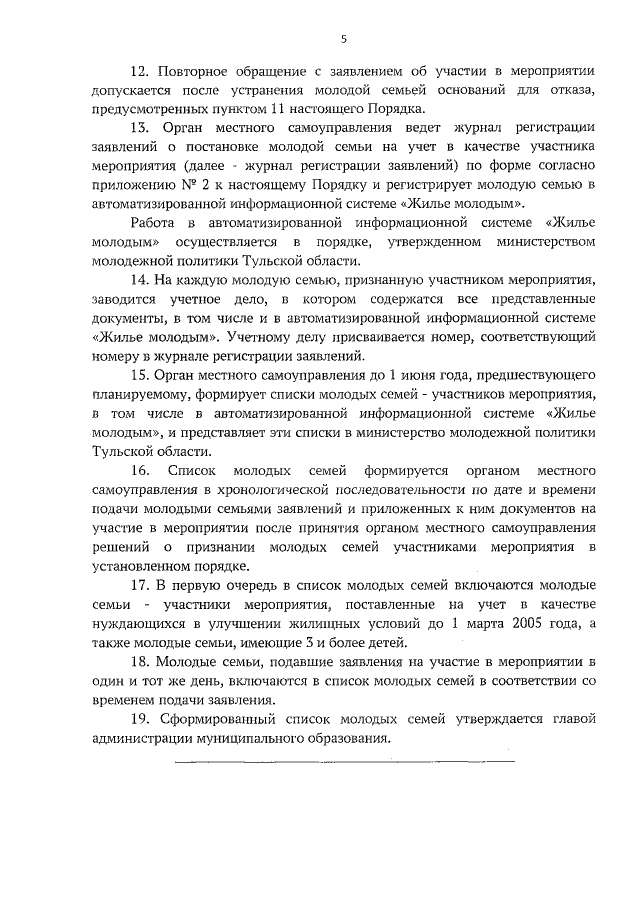 5

12. Повторное обращение с заявлением об участии в мероприятии допускается после устранения молодой семьей оснований для отказа, предусмотренных пунктом 11 настоящего Порядка.

13. Орган местного самоуправления ведет журнал регистрации заявлений о постановке молодой семьи на учет в качестве участника мероприятия (далее - журнал регистрации заявлений) по форме согласно приложению № 2 к настоящему Порядку и регистрирует молодую семью в автоматизированной информационной системе «Жилье молодым».

Работа в автоматизированной информационной системе «Жилье молодым» осуществляется в порядке, утвержденном министерством молодежной политики Тульской области.

14. На каждую молодую семью, признанную участником мероприятия, заводится учетное дело, в котором содержатся все представленные документы, в том числе и в автоматизированной информационной системе «Жилье молодым». Учетному делу присваивается номер, соответствующий номеру в журнале регистрации заявлений.

15. Орган местного самоуправления до 1 июня года, предшествующего планируемому, формирует списки молодых семей - участников мероприятия, в том числе в автоматизированной информационной системе «Жилье молодым», и представляет эти списки в министерство молодежной политики Тульской области.

16. Список молодых семей формируется органом местного самоуправления в хронологической последовательности по дате и времени подачи молодыми семьями заявлений и приложенных к ним документов на участие в мероприятии после принятия органом местного самоуправления решений о признании молодых семей участниками мероприятия в установленном порядке.

17. В первую очередь в список молодых семей включаются молодые семьи - участники мероприятия, поставленные на учет в качестве нуждающихся в улучшении жилищных условий до 1 марта 2005 года, а также молодые семьи, имеющие 3 и более детей.

18. Молодые семьи, подавшие заявления на участие в мероприятии в один и тот же день, включаются в список молодых семей в соответствии со временем подачи заявления.

19. Сформированный список молодых семей утверждается главой администрации муниципального образования.